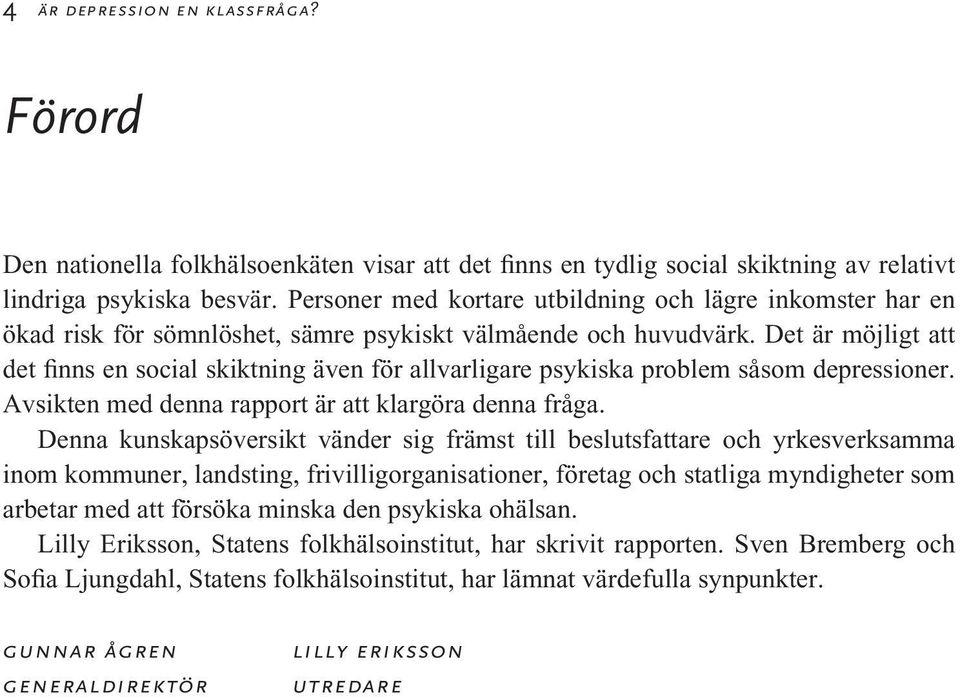 4 ÄR DEPRESSION EN KLASSFRÅGA?

Förord

Den nationella folkhälsoenkäten visar att det finns en tydlig social skiktning av relativt lindriga psykiska besvär. Personer med kortare utbildning och lägre inkomster har en ökad risk för sömnlöshet, sämre psykiskt välmående och huvudvärk. Det är möjligt att det finns en social skiktning även för allvarligare psykiska problem såsom depressioner. Avsikten med denna rapport är att klargöra denna fråga.

Denna kunskapsöversikt vänder sig främst till beslutsfattare och yrkesverksamma inom kommuner, landsting, frivilligorganisationer, företag och statliga myndigheter som arbetar med att försöka minska den psykiska ohälsan.

Lilly Eriksson, Statens folkhälsoinstitut, har skrivit rapporten. Sven Bremberg och Sofia Ljungdahl, Statens folkhälsoinstitut, har lämnat värdefulla synpunkter.

GUNNAR ÅGREN
GENERALDIREKTÖR

LILLY ERIKSSON
UTREDARE